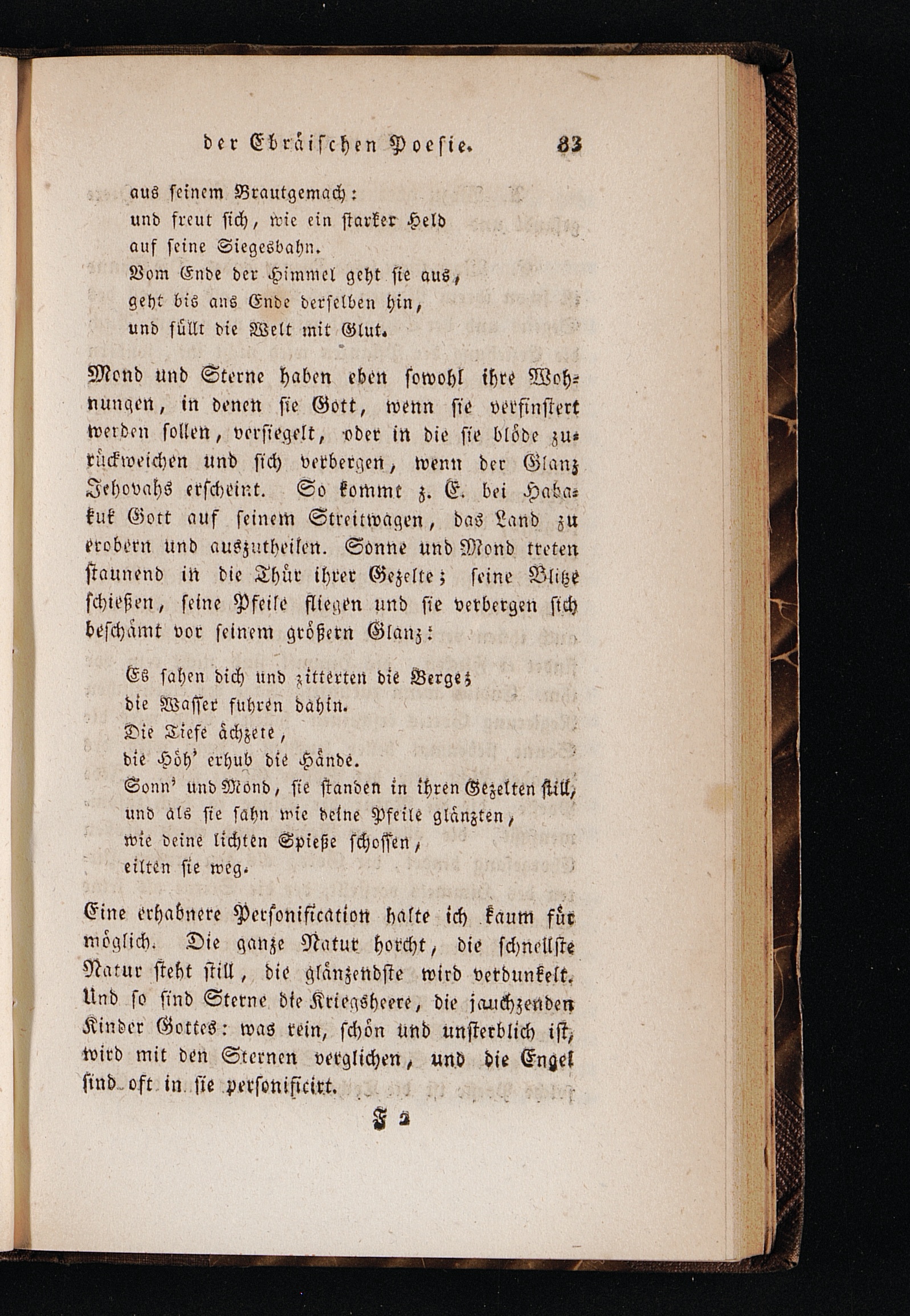 der Ebräischen Poesie. 83

aus seinem Brautgemach:
und freut sich, wie ein starker Held
auf seine Siegesbahn.
Vom Ende der Himmel geht sie aus,
geht bis ans Ende derselben hin,
und füllt die Welt mit Glut.

Mond und Sterne haben eben sowohl ihre Wohnungen, in denen sie Gott, wenn sie verfinstert werden sollen, versiegelt, oder in die sie blöde zurückweichen und sich verbergen, wenn der Glanz Jehovahs erscheint. So kommt z. E. bei Habakuk Gott auf seinem Streitwagen, das Land zu erobern und auszutheilen. Sonne und Mond treten staunend in die Thür ihrer Gezelte; seine Blitze schießen, seine Pfeile fliegen und sie verbergen sich beschämt vor seinem größern Glanz:

Es sahen dich und zitterten die Berge;
die Wasser fuhren dahin.
Die Tiefe ächzete,
die Höh' erhub die Hände.
Sonn' und Mond, sie standen in ihren Gezelten still,
und als sie sahn wie deine Pfeile glänzten,
wie deine lichten Spieße schossen,
eilten sie weg.

Eine erhabnere Personification halte ich kaum für möglich. Die ganze Natur horcht, die schnellste Natur steht still, die glänzendste wird verdunkelt. Und so sind Sterne die Kriegsheere, die jauchzenden Kinder Gottes: was rein, schön und unsterblich ist, wird mit den Sternen verglichen, und die Engel sind oft in sie personificirt.

F 2